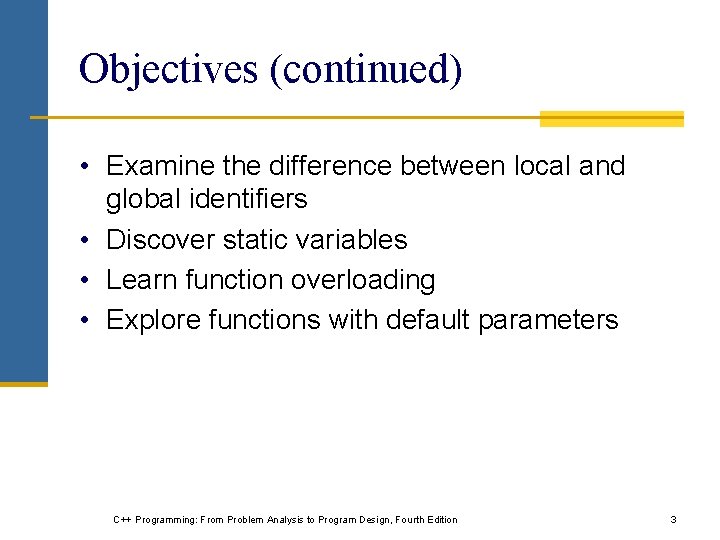 Objectives (continued)

• Examine the difference between local and global identifiers
• Discover static variables
• Learn function overloading
• Explore functions with default parameters

C++ Programming: From Problem Analysis to Program Design, Fourth Edition

3